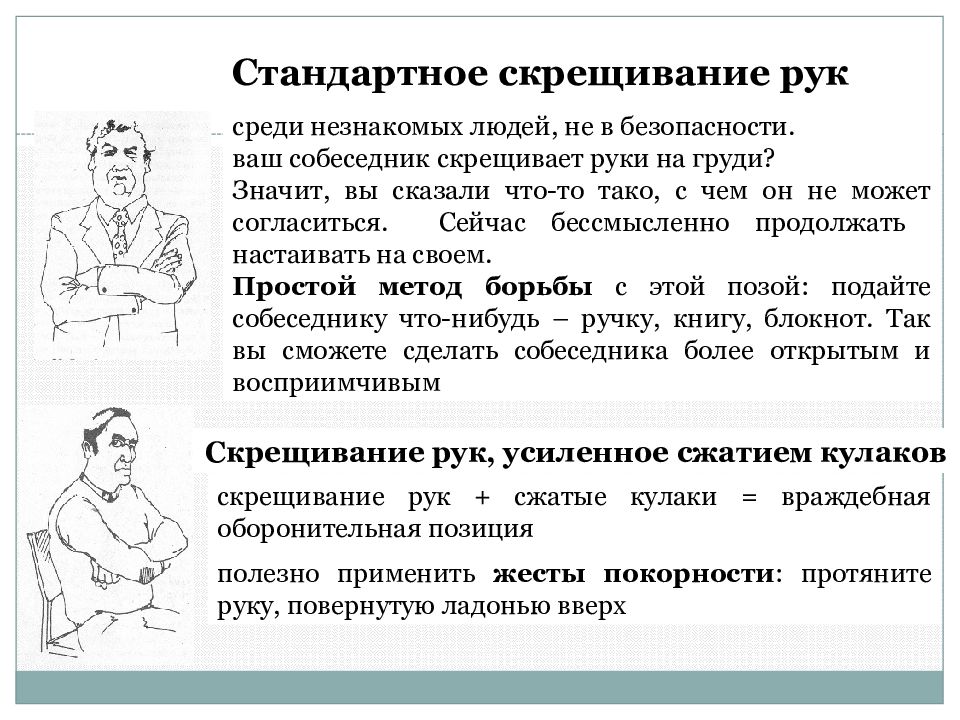 Стандартное скрещивание рук

среди незнакомых людей, не в безопасности.
ваш собеседник скрещивает руки на груди?
Значит, вы сказали что-то тако, с чем он не может согласиться. Сейчас бессмысленно продолжать настаивать на своем.
Простой метод борьбы с этой позой: подайте собеседнику что-нибудь – ручку, книгу, блокнот. Так вы сможете сделать собеседника более открытым и восприимчивым

Скрещивание рук, усиленное сжатием кулаков

скрещивание рук + сжатые кулаки = враждебная оборонительная позиция

полезно применить жесты покорности: протяните руку, повернутую ладонью вверх